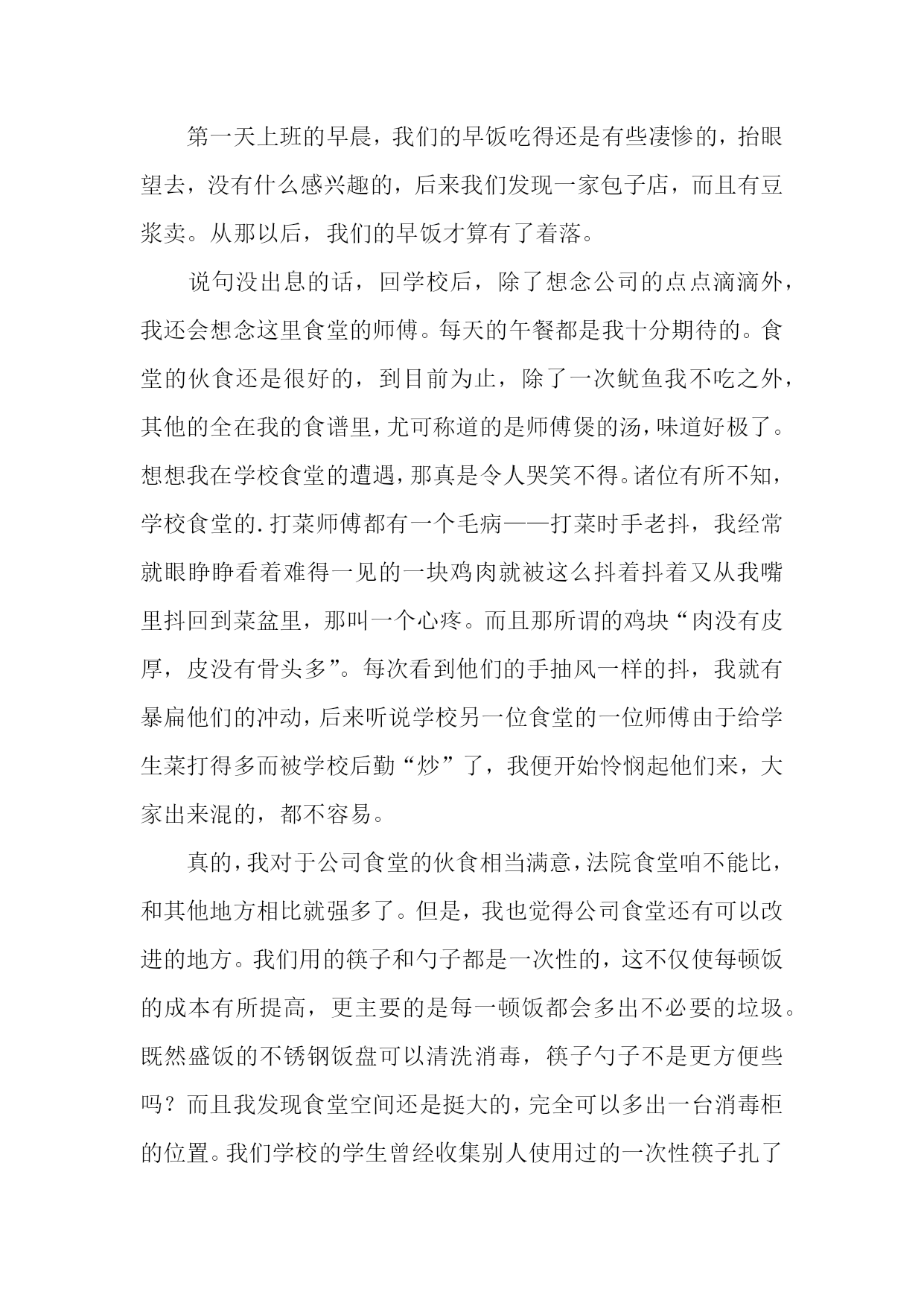 第一天上班的早晨，我们的早饭吃得还是有些凄惨的，抬眼望去，没有什么感兴趣的，后来我们发现一家包子店，而且有豆浆卖。从那以后，我们的早饭才算有了着落。

说句没出息的话，回学校后，除了想念公司的点点滴滴外，我还会想念这里食堂的师傅。每天的午餐都是我十分期待的。食堂的伙食还是很好的，到目前为止，除了一次鱿鱼我不吃之外，其他的全在我的食谱里，尤可称道的是师傅煲的汤，味道好极了。想想我在学校食堂的遭遇，那真是令人哭笑不得。诸位有所不知，学校食堂的.打菜师傅都有一个毛病——打菜时手老抖，我经常就眼睁睁看着难得一见的一块鸡肉就被这么抖着抖着又从我嘴里抖回到菜盆里，那叫一个心疼。而且那所谓的鸡块“肉没有皮厚，皮没有骨头多”。每次看到他们的手抽风一样的抖，我就有暴扁他们的冲动，后来听说学校另一位食堂的一位师傅由于给学生菜打得多而被学校后勤“炒”了，我便开始怜悯起他们来，大家出来混的，都不容易。

真的，我对于公司食堂的伙食相当满意，法院食堂咱不能比，和其他地方相比就强多了。但是，我也觉得公司食堂还有可以改进的地方。我们用的筷子和勺子都是一次性的，这不仅使每顿饭的成本有所提高，更主要的是每一顿饭都会多出不必要的垃圾。既然盛饭的不锈钢饭盘可以清洗消毒，筷子勺子不是更方便些吗？而且我发现食堂空间还是挺大的，完全可以多出一台消毒柜的位置。我们学校的学生曾经收集别人使用过的一次性筷子扎了